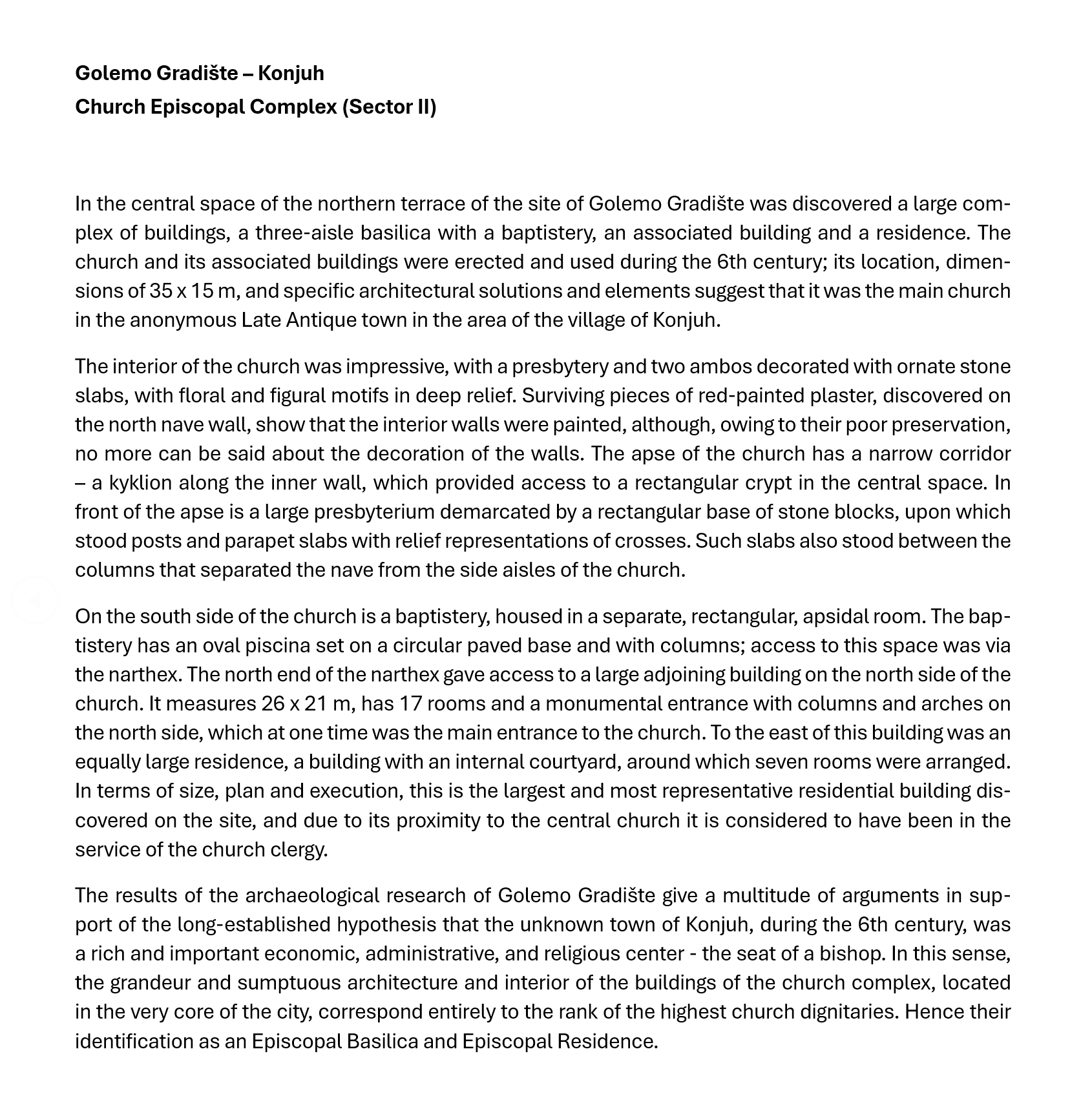 Golemo Gradište – Konjuh
Church Episcopal Complex (Sector II)

In the central space of the northern terrace of the site of Golemo Gradište was discovered a large complex of buildings, a three-aisle basilica with a baptistery, an associated building and a residence. The church and its associated buildings were erected and used during the 6th century; its location, dimensions of 35 x 15 m, and specific architectural solutions and elements suggest that it was the main church in the anonymous Late Antique town in the area of the village of Konjuh.

The interior of the church was impressive, with a presbytery and two ambos decorated with ornate stone slabs, with floral and figural motifs in deep relief. Surviving pieces of red-painted plaster, discovered on the north nave wall, show that the interior walls were painted, although, owing to their poor preservation, no more can be said about the decoration of the walls. The apse of the church has a narrow corridor – a kyklion along the inner wall, which provided access to a rectangular crypt in the central space. In front of the apse is a large presbyterium demarcated by a rectangular base of stone blocks, upon which stood posts and parapet slabs with relief representations of crosses. Such slabs also stood between the columns that separated the nave from the side aisles of the church.

On the south side of the church is a baptistery, housed in a separate, rectangular, apsidal room. The baptistery has an oval piscina set on a circular paved base and with columns; access to this space was via the narthex. The north end of the narthex gave access to a large adjoining building on the north side of the church. It measures 26 x 21 m, has 17 rooms and a monumental entrance with columns and arches on the north side, which at one time was the main entrance to the church. To the east of this building was an equally large residence, a building with an internal courtyard, around which seven rooms were arranged. In terms of size, plan and execution, this is the largest and most representative residential building discovered on the site, and due to its proximity to the central church it is considered to have been in the service of the church clergy.

The results of the archaeological research of Golemo Gradište give a multitude of arguments in support of the long-established hypothesis that the unknown town of Konjuh, during the 6th century, was a rich and important economic, administrative, and religious center - the seat of a bishop. In this sense, the grandeur and sumptuous architecture and interior of the buildings of the church complex, located in the very core of the city, correspond entirely to the rank of the highest church dignitaries. Hence their identification as an Episcopal Basilica and Episcopal Residence.